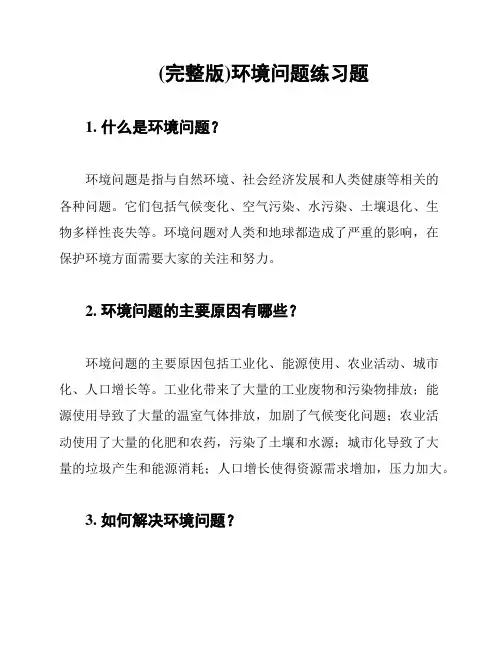 (完整版)环境问题练习题

1. 什么是环境问题？

环境问题是指与自然环境、社会经济发展和人类健康等相关的各种问题。它们包括气候变化、空气污染、水污染、土壤退化、生物多样性丧失等。环境问题对人类和地球都造成了严重的影响，在保护环境方面需要大家的关注和努力。

2. 环境问题的主要原因有哪些？

环境问题的主要原因包括工业化、能源使用、农业活动、城市化、人口增长等。工业化带来了大量的工业废物和污染物排放；能源使用导致了大量的温室气体排放，加剧了气候变化问题；农业活动使用了大量的化肥和农药，污染了土壤和水源；城市化导致了大量的垃圾产生和能源消耗；人口增长使得资源需求增加，压力加大。

3. 如何解决环境问题？